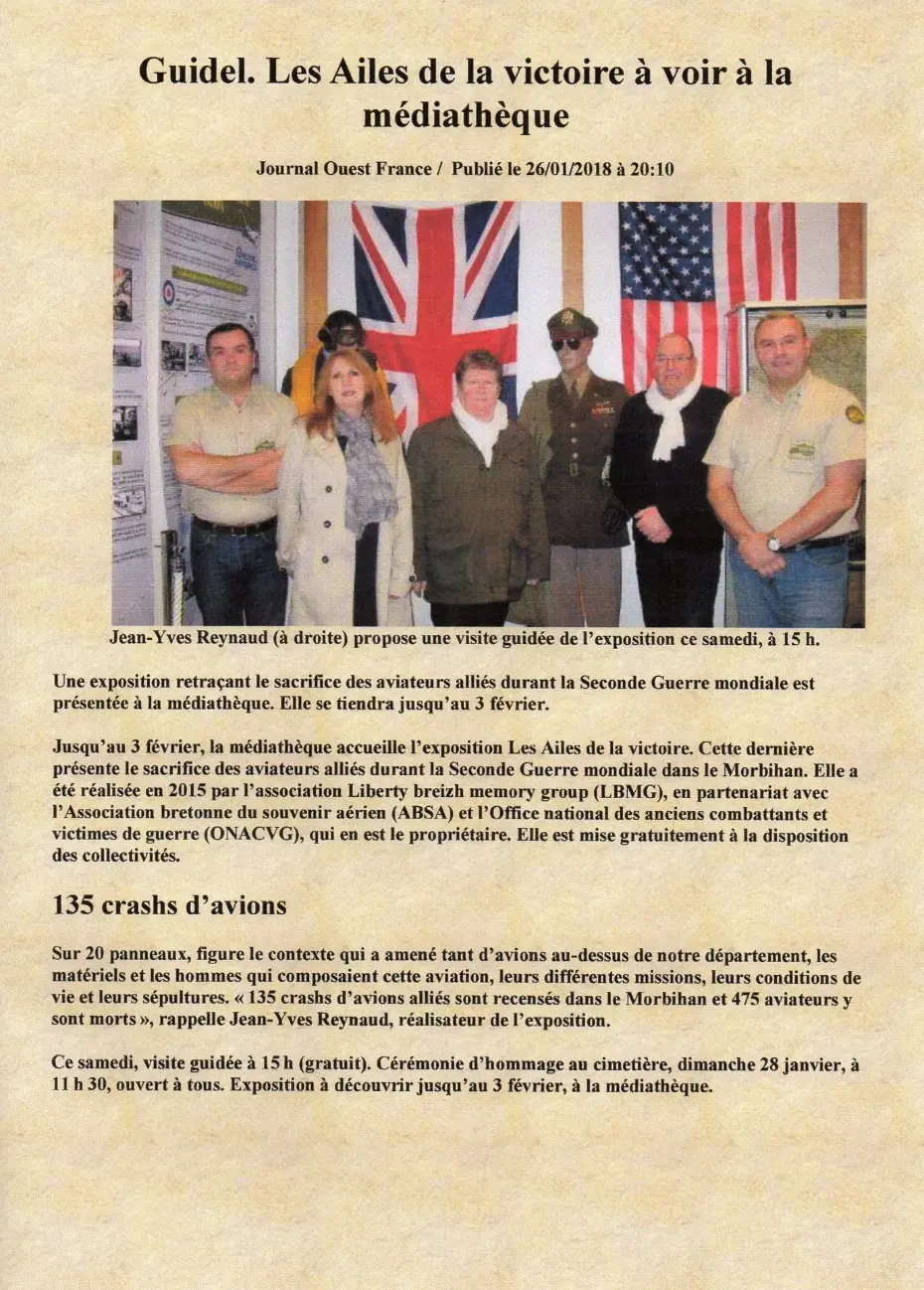 Guidel. Les Ailes de la victoire à voir à la médiathèque

Journal Ouest France / Publié le 26/01/2018 à 20:10

Jean-Yves Reynaud (à droite) propose une visite guidée de l'exposition ce samedi, à 15 h.

Une exposition retraçant le sacrifice des aviateurs alliés durant la Seconde Guerre mondiale est présentée à la médiathèque. Elle se tiendra jusqu'au 3 février.

Jusqu'au 3 février, la médiathèque accueille l'exposition Les Ailes de la victoire. Cette dernière présente le sacrifice des aviateurs alliés durant la Seconde Guerre mondiale dans le Morbihan. Elle a été réalisée en 2015 par l'association Liberty breizh memory group (LBMG), en partenariat avec l'Association bretonne du souvenir aérien (ABSA) et l'Office national des anciens combattants et victimes de guerre (ONACVG), qui en est le propriétaire. Elle est mise gratuitement à la disposition des collectivités.

135 crashs d'avions

Sur 20 panneaux, figure le contexte qui a amené tant d'avions au-dessus de notre département, les matériels et les hommes qui composaient cette aviation, leurs différentes missions, leurs conditions de vie et leurs sépultures. « 135 crashs d'avions alliés sont recensés dans le Morbihan et 475 aviateurs y sont morts », rappelle Jean-Yves Reynaud, réalisateur de l'exposition.

Ce samedi, visite guidée à 15 h (gratuit). Cérémonie d'hommage au cimetière, dimanche 28 janvier, à 11 h 30, ouvert à tous. Exposition à découvrir jusqu'au 3 février, à la médiathèque.